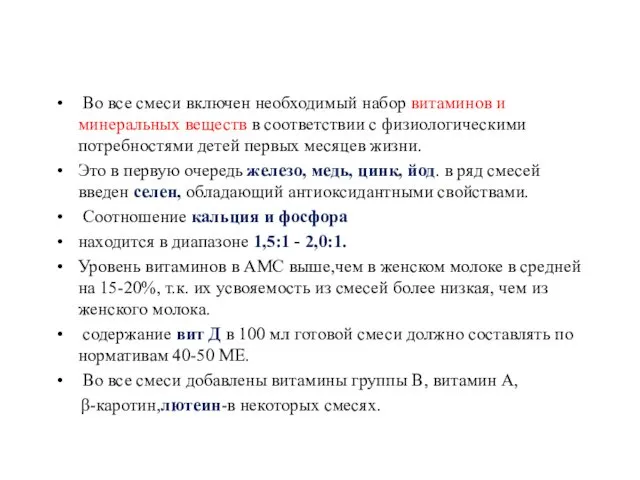 • Во все смеси включен необходимый набор витаминов и минеральных веществ в соответствии с физиологическими потребностями детей первых месяцев жизни.

• Это в первую очередь железо, медь, цинк, йод. в ряд смесей введен селен, обладающий антиоксидантными свойствами.

• Соотношение кальция и фосфора

• находится в диапазоне 1,5:1 - 2,0:1.

• Уровень витаминов в АМС выше,чем в женском молоке в средней на 15-20%, т.к. их усвояемость из смесей более низкая, чем из женского молока.

• содержание вит Д в 100 мл готовой смеси должно составлять по нормативам 40-50 МЕ.

• Во все смеси добавлены витамины группы В, витамин А, β-каротин,лютеин-в некоторых смесях.